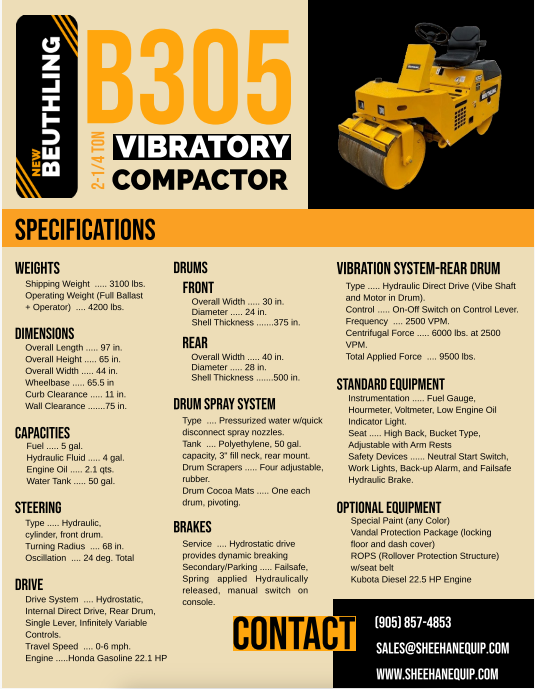 NEW BEUTHLING

B305

2-1/4 TON

VIBRATORY COMPACTOR

SPECIFICATIONS

WEIGHTS
Shipping Weight ..... 3100 lbs.
Operating Weight (Full Ballast + Operator) .... 4200 lbs.

DIMENSIONS
Overall Length ..... 97 in.
Overall Height ..... 65 in.
Overall Width ..... 44 in.
Wheelbase ..... 65.5 in
Curb Clearance ..... 11 in.
Wall Clearance .......75 in.

CAPACITIES
Fuel ..... 5 gal.
Hydraulic Fluid ..... 4 gal.
Engine Oil ..... 2.1 qts.
Water Tank ..... 50 gal.

STEERING
Type ..... Hydraulic, cylinder, front drum.
Turning Radius .... 68 in.
Oscillation .... 24 deg. Total

DRIVE
Drive System .... Hydrostatic, Internal Direct Drive, Rear Drum, Single Lever, Infinitely Variable Controls.
Travel Speed .... 0-6 mph.
Engine .....Honda Gasoline 22.1 HP

DRUMS
FRONT
Overall Width ..... 30 in.
Diameter ..... 24 in.
Shell Thickness .......375 in.

REAR
Overall Width ..... 40 in.
Diameter ..... 28 in.
Shell Thickness .......500 in.

DRUM SPRAY SYSTEM
Type .... Pressurized water w/quick disconnect spray nozzles.
Tank .... Polyethylene, 50 gal. capacity, 3" fill neck, rear mount.
Drum Scrapers ..... Four adjustable, rubber.
Drum Cocoa Mats ..... One each drum, pivoting.

BRAKES
Service .... Hydrostatic drive provides dynamic breaking
Secondary/Parking ..... Failsafe, Spring applied Hydraulically released, manual switch on console.

VIBRATION SYSTEM-REAR DRUM
Type ..... Hydraulic Direct Drive (Vibe Shaft and Motor in Drum).
Control ..... On-Off Switch on Control Lever.
Frequency .... 2500 VPM.
Centrifugal Force ..... 6000 lbs. at 2500 VPM.
Total Applied Force .... 9500 lbs.

STANDARD EQUIPMENT
Instrumentation ..... Fuel Gauge, Hourmeter, Voltmeter, Low Engine Oil Indicator Light.
Seat ..... High Back, Bucket Type, Adjustable with Arm Rests
Safety Devices ...... Neutral Start Switch, Work Lights, Back-up Alarm, and Failsafe Hydraulic Brake.

OPTIONAL EQUIPMENT
Special Paint (any Color)
Vandal Protection Package (locking floor and dash cover)
ROPS (Rollover Protection Structure) w/seat belt
Kubota Diesel 22.5 HP Engine

CONTACT

(905) 857-4853
SALES@SHEEHANEQUIP.COM
WWW.SHEEHANEQUIP.COM